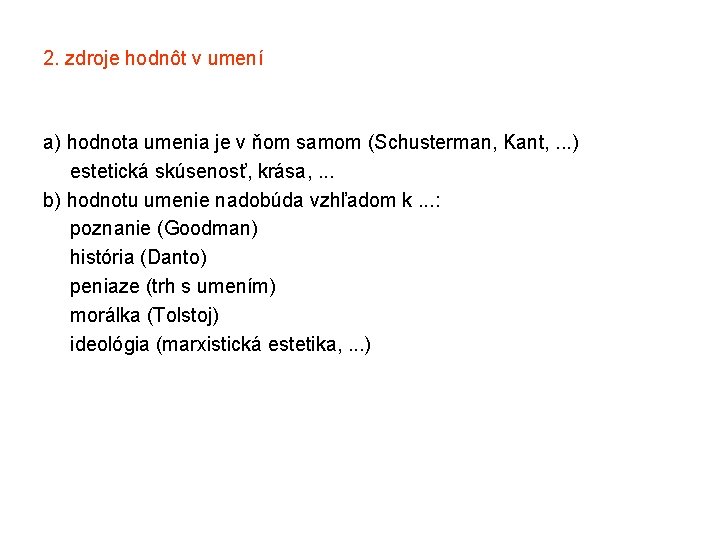 2. zdroje hodnôt v umení

a) hodnota umenia je v ňom samom (Schusterman, Kant, ...)
estetická skúsenosť, krása, ...
b) hodnotu umenie nadobúda vzhľadom k ...:
poznanie (Goodman)
história (Danto)
peniaze (trh s umením)
morálka (Tolstoj)
ideológia (marxistická estetika, ...)